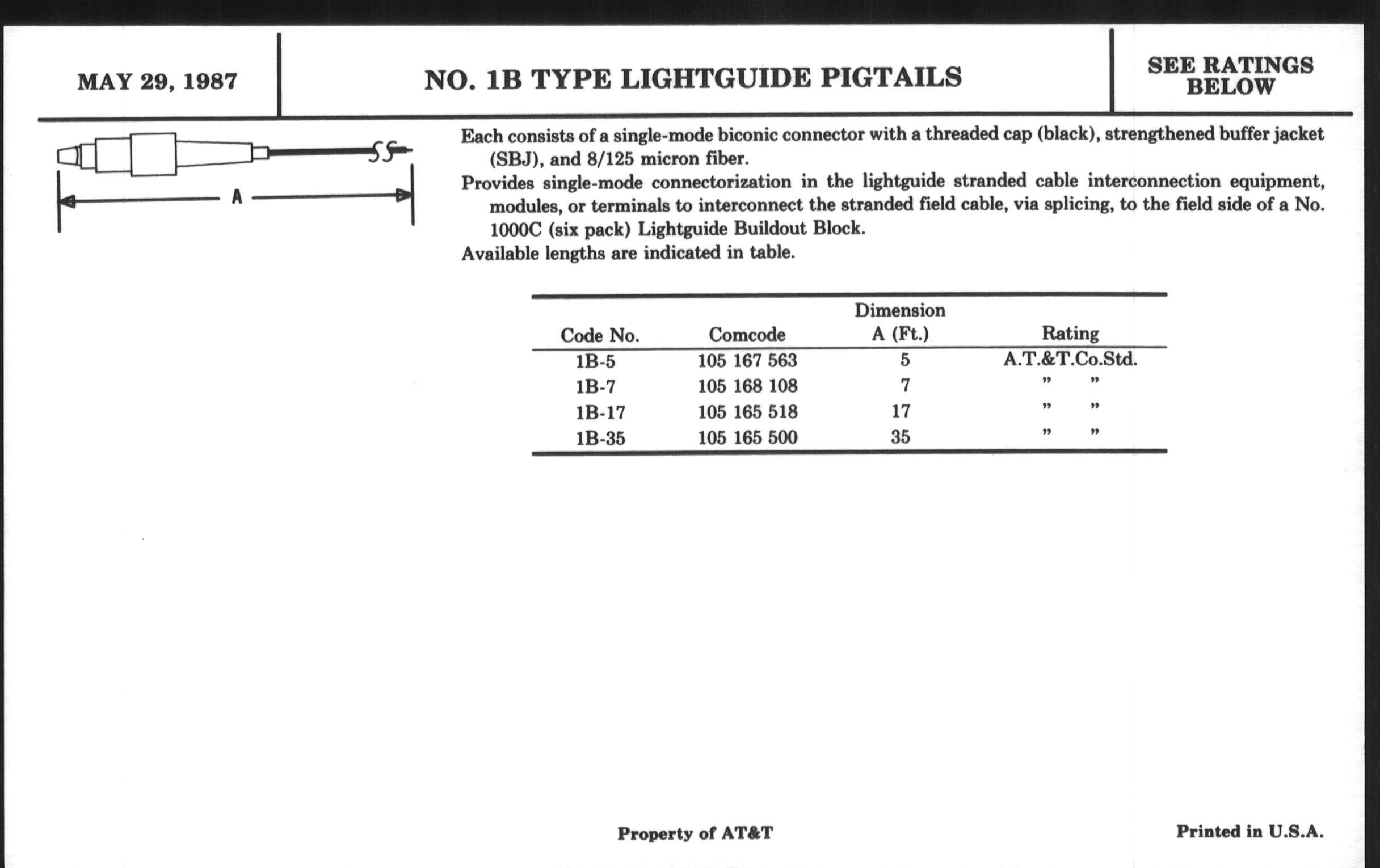 MAY 29, 1987

NO. 1B TYPE LIGHTGUIDE PIGTAILS

SEE RATINGS BELOW

A

Each consists of a single-mode biconic connector with a threaded cap (black), strengthened buffer jacket (SBJ), and 8/125 micron fiber.

Provides single-mode connectorization in the lightguide stranded cable interconnection equipment, modules, or terminals to interconnect the stranded field cable, via splicing, to the field side of a No. 1000C (six pack) Lightguide Buildout Block.

Available lengths are indicated in table.

| Code No. | Comcode | Dimension A (Ft.) | Rating |
|---|---|---|---|
| 1B-5 | 105 167 563 | 5 | A.T.&T.Co.Std. |
| 1B-7 | 105 168 108 | 7 | " " |
| 1B-17 | 105 165 518 | 17 | " " |
| 1B-35 | 105 165 500 | 35 | " " |

Property of AT&T

Printed in U.S.A.